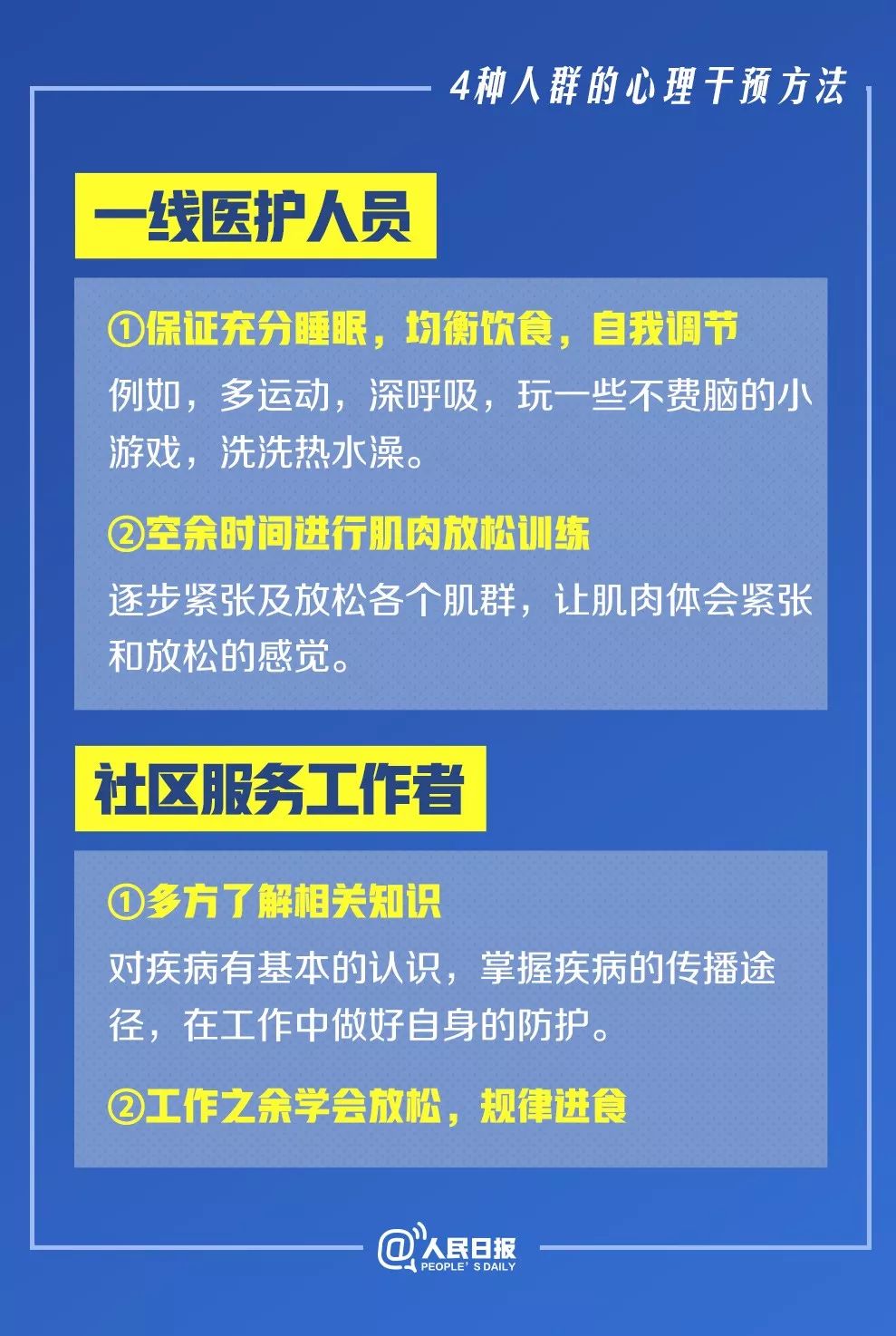 4种人群的心理干预方法

一线医护人员

①保证充分睡眠，均衡饮食，自我调节

例如，多运动，深呼吸，玩一些不费脑的小游戏，洗洗热水澡。

②空余时间进行肌肉放松训练

逐步紧张及放松各个肌群，让肌肉体会紧张和放松的感觉。

社区服务工作者

①多方了解相关知识

对疾病有基本的认识，掌握疾病的传播途径，在工作中做好自身的防护。

②工作之余学会放松，规律进食

@人民日报 PEOPLE'S DAILY